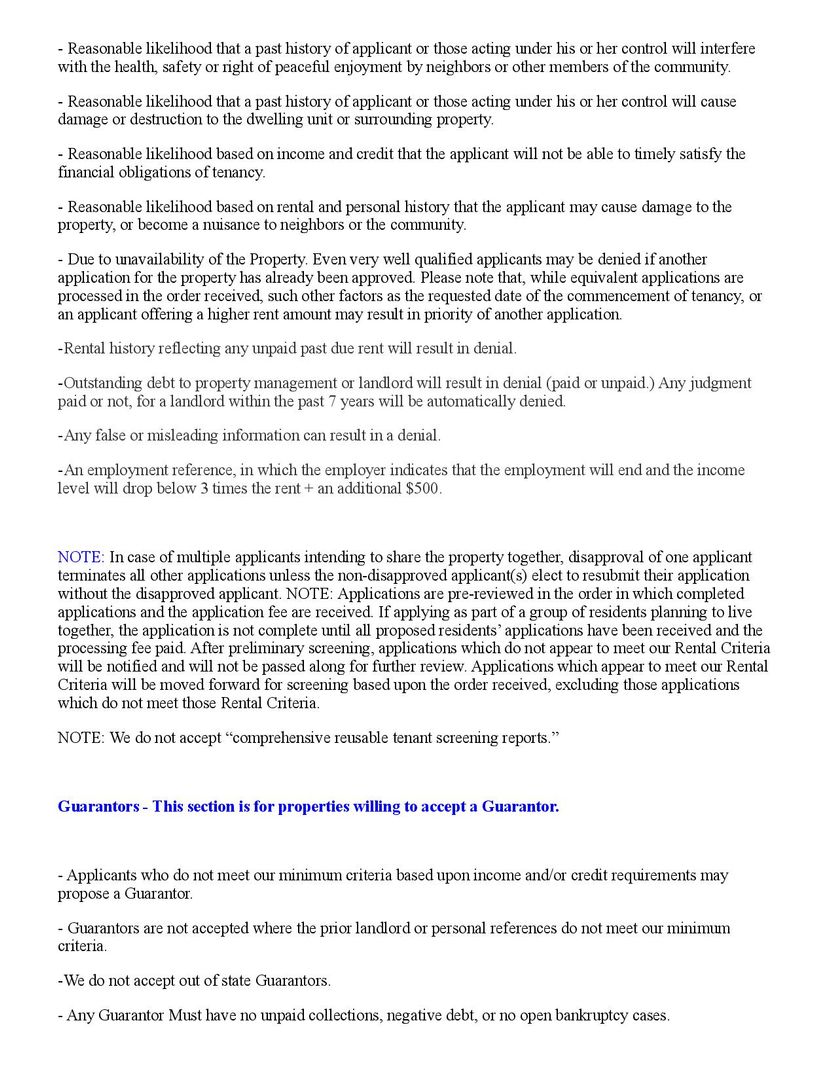 - Reasonable likelihood that a past history of applicant or those acting under his or her control will interfere with the health, safety or right of peaceful enjoyment by neighbors or other members of the community.

- Reasonable likelihood that a past history of applicant or those acting under his or her control will cause damage or destruction to the dwelling unit or surrounding property.

- Reasonable likelihood based on income and credit that the applicant will not be able to timely satisfy the financial obligations of tenancy.

- Reasonable likelihood based on rental and personal history that the applicant may cause damage to the property, or become a nuisance to neighbors or the community.

- Due to unavailability of the Property. Even very well qualified applicants may be denied if another application for the property has already been approved. Please note that, while equivalent applications are processed in the order received, such other factors as the requested date of the commencement of tenancy, or an applicant offering a higher rent amount may result in priority of another application.

-Rental history reflecting any unpaid past due rent will result in denial.

-Outstanding debt to property management or landlord will result in denial (paid or unpaid.) Any judgment paid or not, for a landlord within the past 7 years will be automatically denied.

-Any false or misleading information can result in a denial.

-An employment reference, in which the employer indicates that the employment will end and the income level will drop below 3 times the rent + an additional $500.

NOTE: In case of multiple applicants intending to share the property together, disapproval of one applicant terminates all other applications unless the non-disapproved applicant(s) elect to resubmit their application without the disapproved applicant. NOTE: Applications are pre-reviewed in the order in which completed applications and the application fee are received. If applying as part of a group of residents planning to live together, the application is not complete until all proposed residents' applications have been received and the processing fee paid. After preliminary screening, applications which do not appear to meet our Rental Criteria will be notified and will not be passed along for further review. Applications which appear to meet our Rental Criteria will be moved forward for screening based upon the order received, excluding those applications which do not meet those Rental Criteria.

NOTE: We do not accept "comprehensive reusable tenant screening reports."

Guarantors - This section is for properties willing to accept a Guarantor.

- Applicants who do not meet our minimum criteria based upon income and/or credit requirements may propose a Guarantor.

- Guarantors are not accepted where the prior landlord or personal references do not meet our minimum criteria.

-We do not accept out of state Guarantors.

- Any Guarantor Must have no unpaid collections, negative debt, or no open bankruptcy cases.